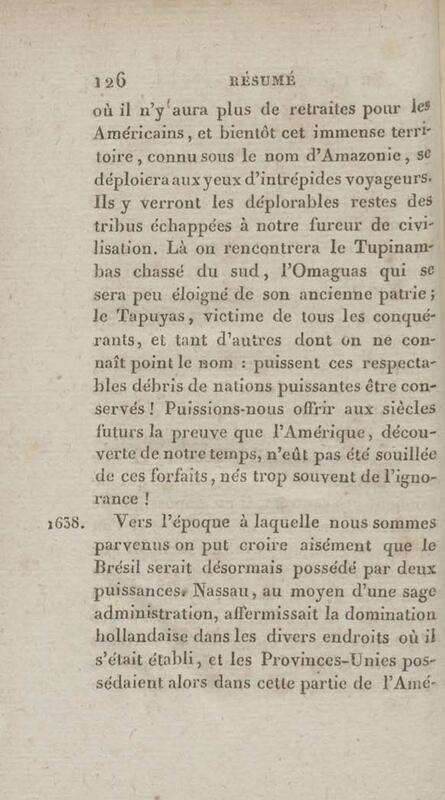 126 RÉSUMÉ

où il n'y aura plus de retraites pour les Américains, et bientôt cet immense territoire, connu sous le nom d'Amazonie, se déploiera aux yeux d'intrépides voyageurs. Ils y verront les déplorables restes des tribus échappées à notre fureur de civilisation. Là on rencontrera le Tupinambas chassé du sud, l'Omaguas qui se sera peu éloigné de son ancienne patrie; le Tapuyas, victime de tous les conquérants, et tant d'autres dont on ne connaît point le nom : puissent ces respectables débris de nations puissantes être conservés! Puissions-nous offrir aux siècles futurs la preuve que l'Amérique, découverte de notre temps, n'eût pas été souillée de ces forfaits, nés trop souvent de l'ignorance!

1638. Vers l'époque à laquelle nous sommes parvenus on put croire aisément que le Brésil serait désormais possédé par deux puissances. Nassau, au moyen d'une sage administration, affermissait la domination hollandaise dans les divers endroits où il s'était établi, et les Provinces-Unies possédaient alors dans cette partie de l'Amé-